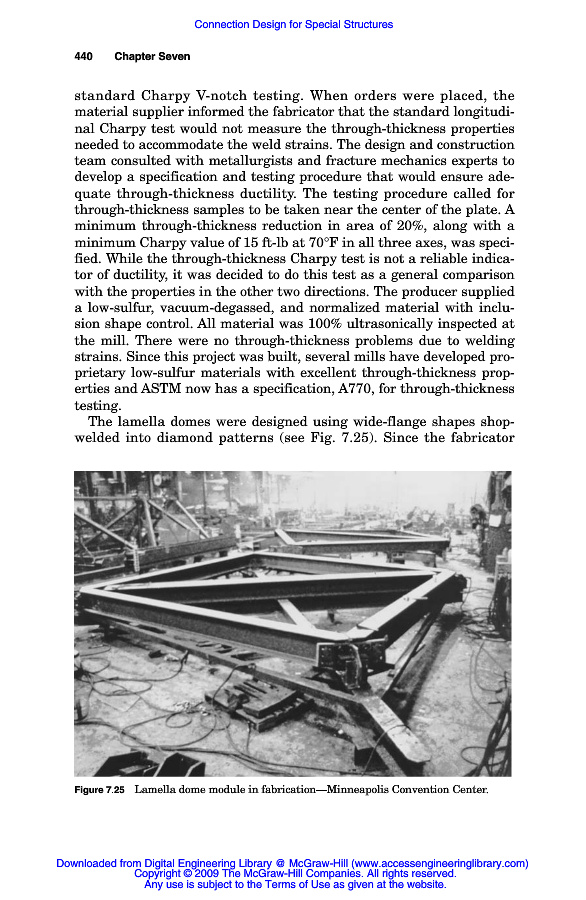 Connection Design for Special Structures

440 Chapter Seven

standard Charpy V-notch testing. When orders were placed, the material supplier informed the fabricator that the standard longitudinal Charpy test would not measure the through-thickness properties needed to accommodate the weld strains. The design and construction team consulted with metallurgists and fracture mechanics experts to develop a specification and testing procedure that would ensure adequate through-thickness ductility. The testing procedure called for through-thickness samples to be taken near the center of the plate. A minimum through-thickness reduction in area of 20%, along with a minimum Charpy value of 15 ft-lb at 70°F in all three axes, was specified. While the through-thickness Charpy test is not a reliable indicator of ductility, it was decided to do this test as a general comparison with the properties in the other two directions. The producer supplied a low-sulfur, vacuum-degassed, and normalized material with inclusion shape control. All material was 100% ultrasonically inspected at the mill. There were no through-thickness problems due to welding strains. Since this project was built, several mills have developed proprietary low-sulfur materials with excellent through-thickness properties and ASTM now has a specification, A770, for through-thickness testing.

The lamella domes were designed using wide-flange shapes shop-welded into diamond patterns (see Fig. 7.25). Since the fabricator

Figure 7.25 Lamella dome module in fabrication—Minneapolis Convention Center.

Downloaded from Digital Engineering Library @ McGraw-Hill (www.accessengineeringlibrary.com)
Copyright © 2009 The McGraw-Hill Companies. All rights reserved.
Any use is subject to the Terms of Use as given at the website.